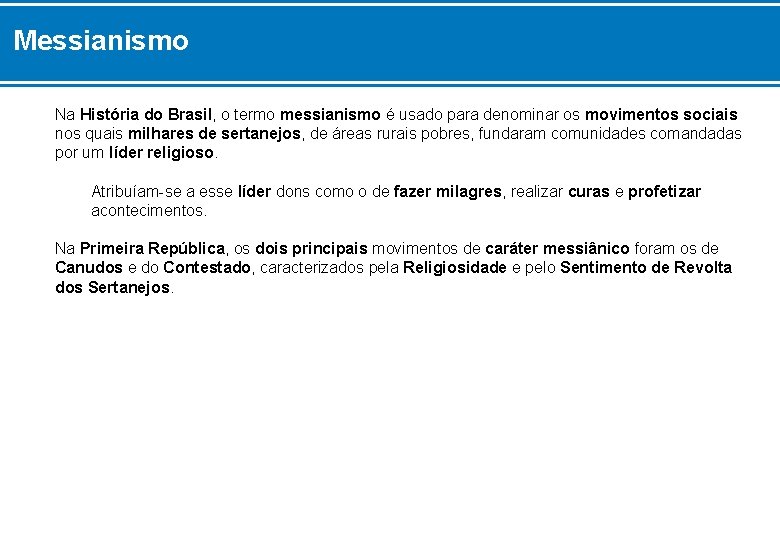 Messianismo

Na História do Brasil, o termo messianismo é usado para denominar os movimentos sociais nos quais milhares de sertanejos, de áreas rurais pobres, fundaram comunidades comandadas por um líder religioso.

Atribuíam-se a esse líder dons como o de fazer milagres, realizar curas e profetizar acontecimentos.

Na Primeira República, os dois principais movimentos de caráter messiânico foram os de Canudos e do Contestado, caracterizados pela Religiosidade e pelo Sentimento de Revolta dos Sertanejos.